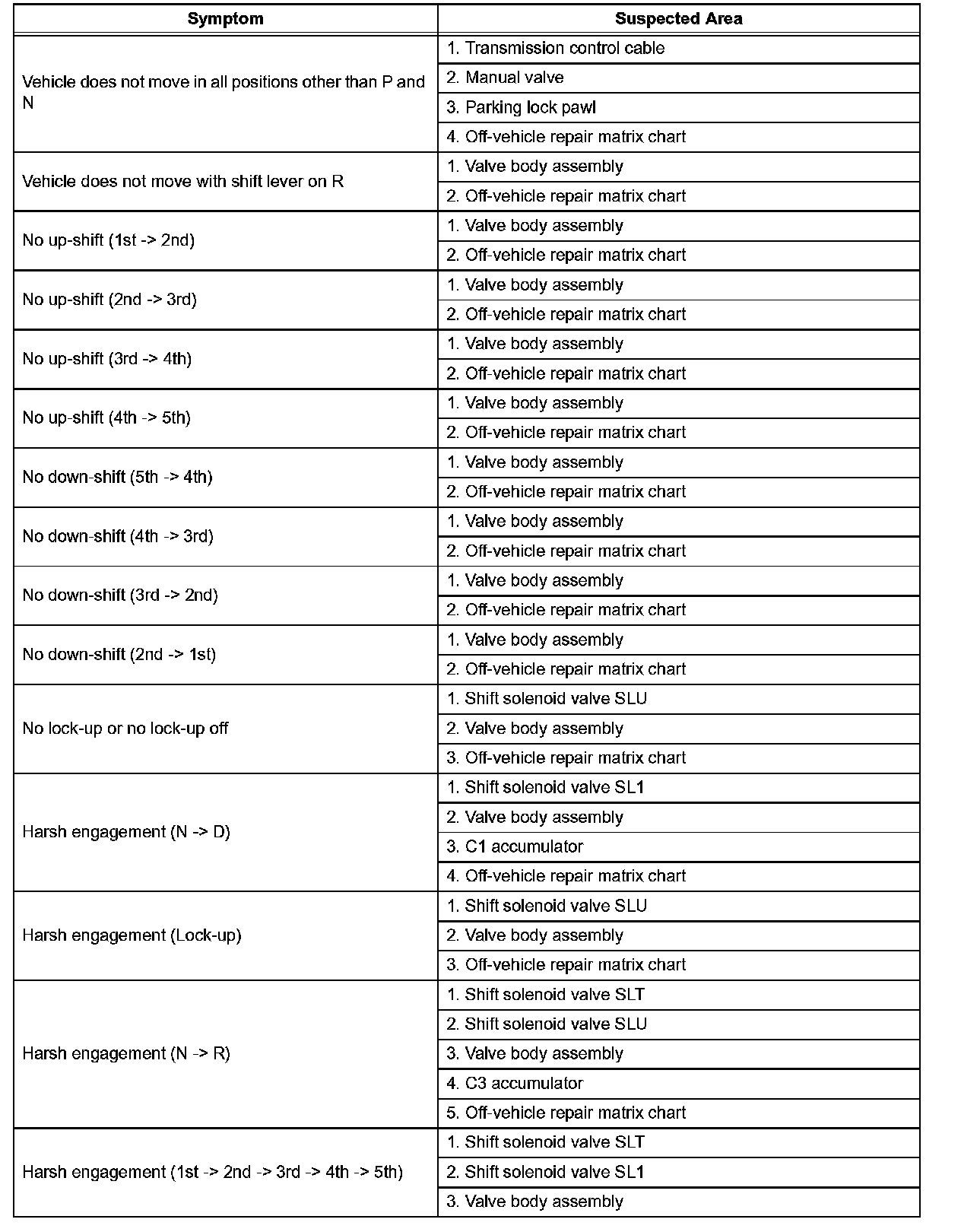 | Symptom | Suspected Area |
|---|---|
| Vehicle does not move in all positions other than P and N | 1. Transmission control cable |
| | 2. Manual valve |
| | 3. Parking lock pawl |
| | 4. Off-vehicle repair matrix chart |
| Vehicle does not move with shift lever on R | 1. Valve body assembly |
| | 2. Off-vehicle repair matrix chart |
| No up-shift (1st -> 2nd) | 1. Valve body assembly |
| | 2. Off-vehicle repair matrix chart |
| No up-shift (2nd -> 3rd) | 1. Valve body assembly |
| | 2. Off-vehicle repair matrix chart |
| No up-shift (3rd -> 4th) | 1. Valve body assembly |
| | 2. Off-vehicle repair matrix chart |
| No up-shift (4th -> 5th) | 1. Valve body assembly |
| | 2. Off-vehicle repair matrix chart |
| No down-shift (5th -> 4th) | 1. Valve body assembly |
| | 2. Off-vehicle repair matrix chart |
| No down-shift (4th -> 3rd) | 1. Valve body assembly |
| | 2. Off-vehicle repair matrix chart |
| No down-shift (3rd -> 2nd) | 1. Valve body assembly |
| | 2. Off-vehicle repair matrix chart |
| No down-shift (2nd -> 1st) | 1. Valve body assembly |
| | 2. Off-vehicle repair matrix chart |
| No lock-up or no lock-up off | 1. Shift solenoid valve SLU |
| | 2. Valve body assembly |
| | 3. Off-vehicle repair matrix chart |
| Harsh engagement (N -> D) | 1. Shift solenoid valve SL1 |
| | 2. Valve body assembly |
| | 3. C1 accumulator |
| | 4. Off-vehicle repair matrix chart |
| Harsh engagement (Lock-up) | 1. Shift solenoid valve SLU |
| | 2. Valve body assembly |
| | 3. Off-vehicle repair matrix chart |
| Harsh engagement (N -> R) | 1. Shift solenoid valve SLT |
| | 2. Shift solenoid valve SLU |
| | 3. Valve body assembly |
| | 4. C3 accumulator |
| | 5. Off-vehicle repair matrix chart |
| Harsh engagement (1st -> 2nd -> 3rd -> 4th -> 5th) | 1. Shift solenoid valve SLT |
| | 2. Shift solenoid valve SL1 |
| | 3. Valve body assembly |